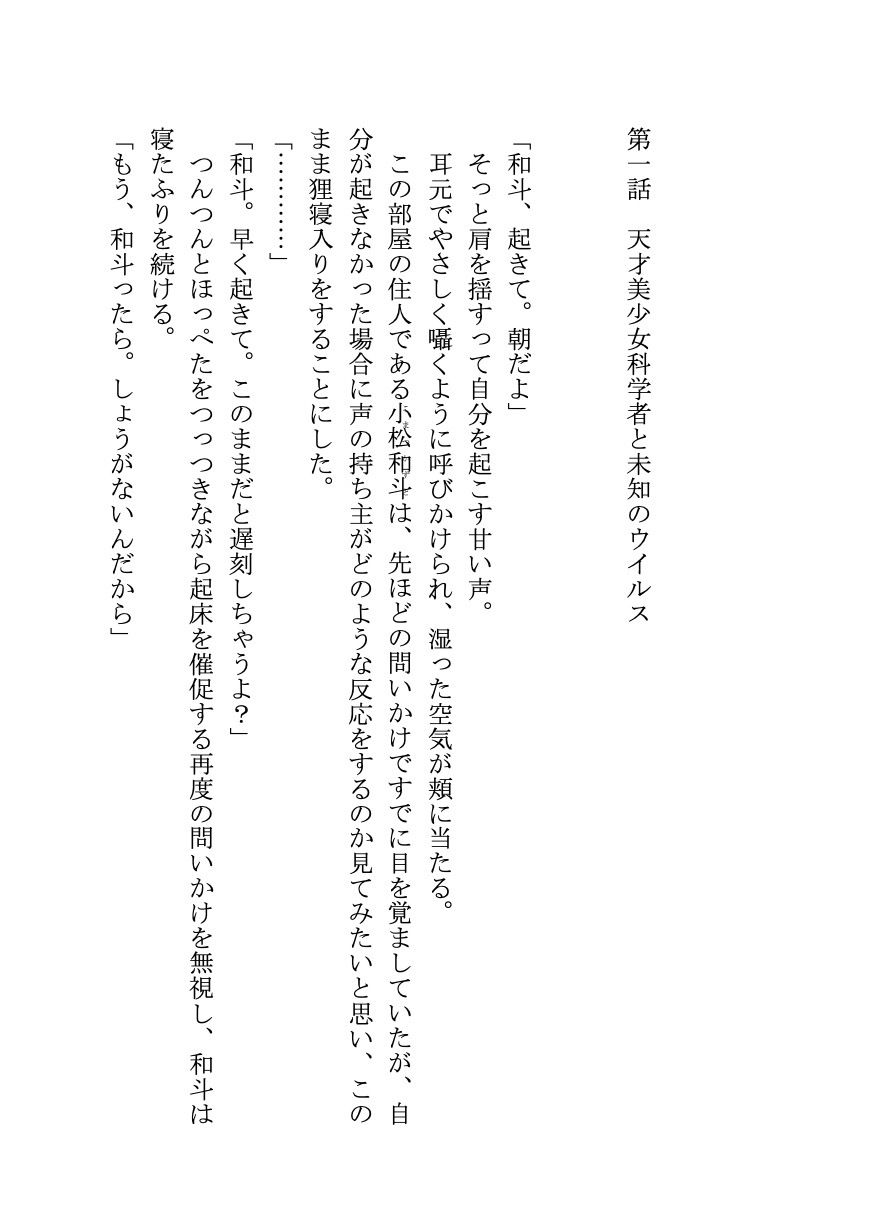 第一話　天才美少女科学者と未知のウイルス

「和斗、起きて。朝だよ」
そっと肩を揺すって自分を起こす甘い声。
耳元でやさしく囁くように呼びかけられ、湿った空気が頬に当たる。
この部屋の住人である小松和斗は、先ほどの問いかけですでに目を覚ましていたが、自分が起きなかった場合に声の持ち主がどのような反応をするのか見てみたいと思い、このまま狸寝入りをすることにした。
「…………」
「和斗。早く起きて。このままだと遅刻しちゃうよ？」
つんつんとほっぺたをつっつきながら起床を催促する再度の問いかけを無視し、和斗は寝たふりを続ける。
「もう、和斗ったら。しょうがないんだから」